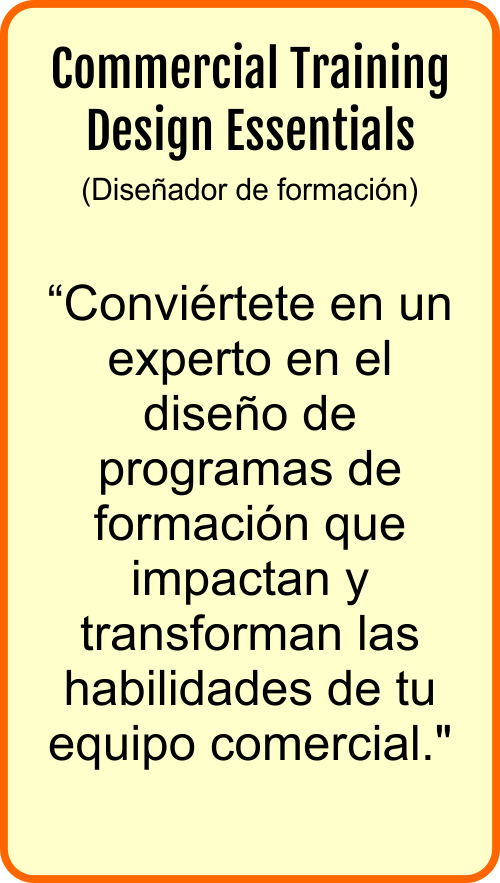 Commercial Training Design Essentials
(Diseñador de formación)

“Conviértete en un experto en el diseño de programas de formación que impactan y transforman las habilidades de tu equipo comercial."